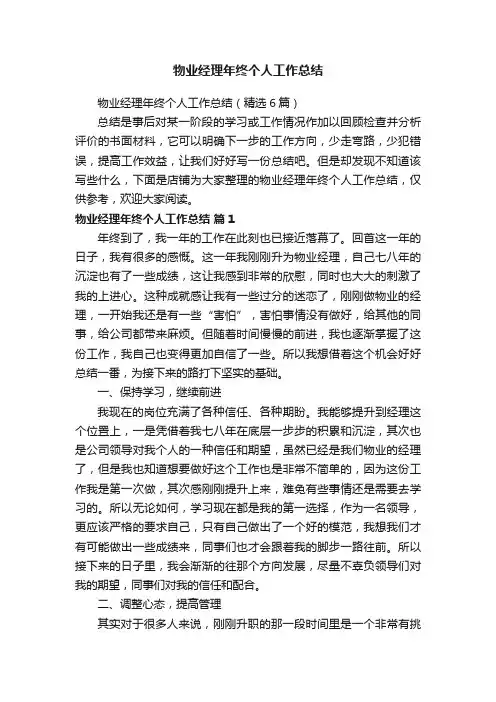 物业经理年终个人工作总结

物业经理年终个人工作总结（精选6篇）

总结是事后对某一阶段的学习或工作情况作加以回顾检查并分析评价的书面材料，它可以明确下一步的工作方向，少走弯路，少犯错误，提高工作效益，让我们好好写一份总结吧。但是却发现不知道该写些什么，下面是店铺为大家整理的物业经理年终个人工作总结，仅供参考，欢迎大家阅读。

物业经理年终个人工作总结 篇1

年终到了，我一年的工作在此刻也已接近落幕了。回首这一年的日子，我有很多的感慨。这一年我刚刚升为物业经理，自己七八年的沉淀也有了一些成绩，这让我感到非常的欣慰，同时也大大的刺激了我的上进心。这种成就感让我有一些过分的迷恋了，刚刚做物业的经理，一开始我还是有一些“害怕”，害怕事情没有做好，给其他的同事，给公司都带来麻烦。但随着时间慢慢的前进，我也逐渐掌握了这份工作，我自己也变得更加自信了一些。所以我想借着这个机会好好总结一番，为接下来的路打下坚实的基础。

一、保持学习，继续前进

我现在的岗位充满了各种信任、各种期盼。我能够提升到经理这个位置上，一是凭借着我七八年在底层一步步的积累和沉淀，其次也是公司领导对我个人的一种信任和期望，虽然已经是我们物业的经理了，但是我也知道想要做好这个工作也是非常不简单的，因为这份工作我是第一次做，其次感刚刚提升上来，难免有些事情还是需要去学习的。所以无论如何，学习现在都是我的第一选择，作为一名领导，更应该严格的要求自己，只有自己做出了一个好的模范，我想我们才有可能做出一些成绩来，同事们也才会跟着我的脚步一路往前。所以接下来的日子里，我会渐渐的往那个方向发展，尽量不辜负领导们对我的期望，同事们对我的信任和配合。

二、调整心态，提高管理

其实对于很多人来说，刚刚升职的那一段时间里是一个非常有挑